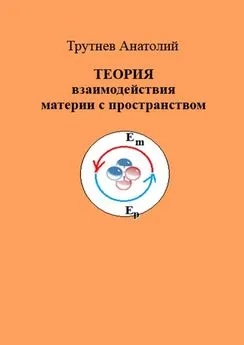 Трутнев Анатолий

ТЕОРИЯ
взаимодействия
материи с пространством

$E_m$

$E_p$